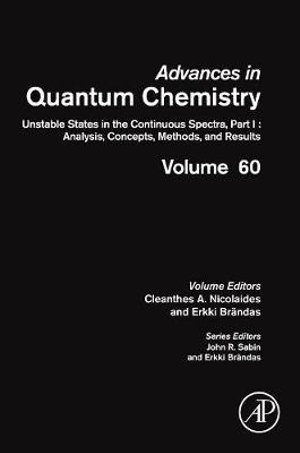 Advances in
Quantum Chemistry

Unstable States in the Continuous Spectra, Part I : Analysis, Concepts, Methods, and Results

Volume 60

Volume Editors
Cleanthes A. Nicolaides
and Erkki Brändas

Series Editors
John R. Sabin
and Erkki Brändas

AP